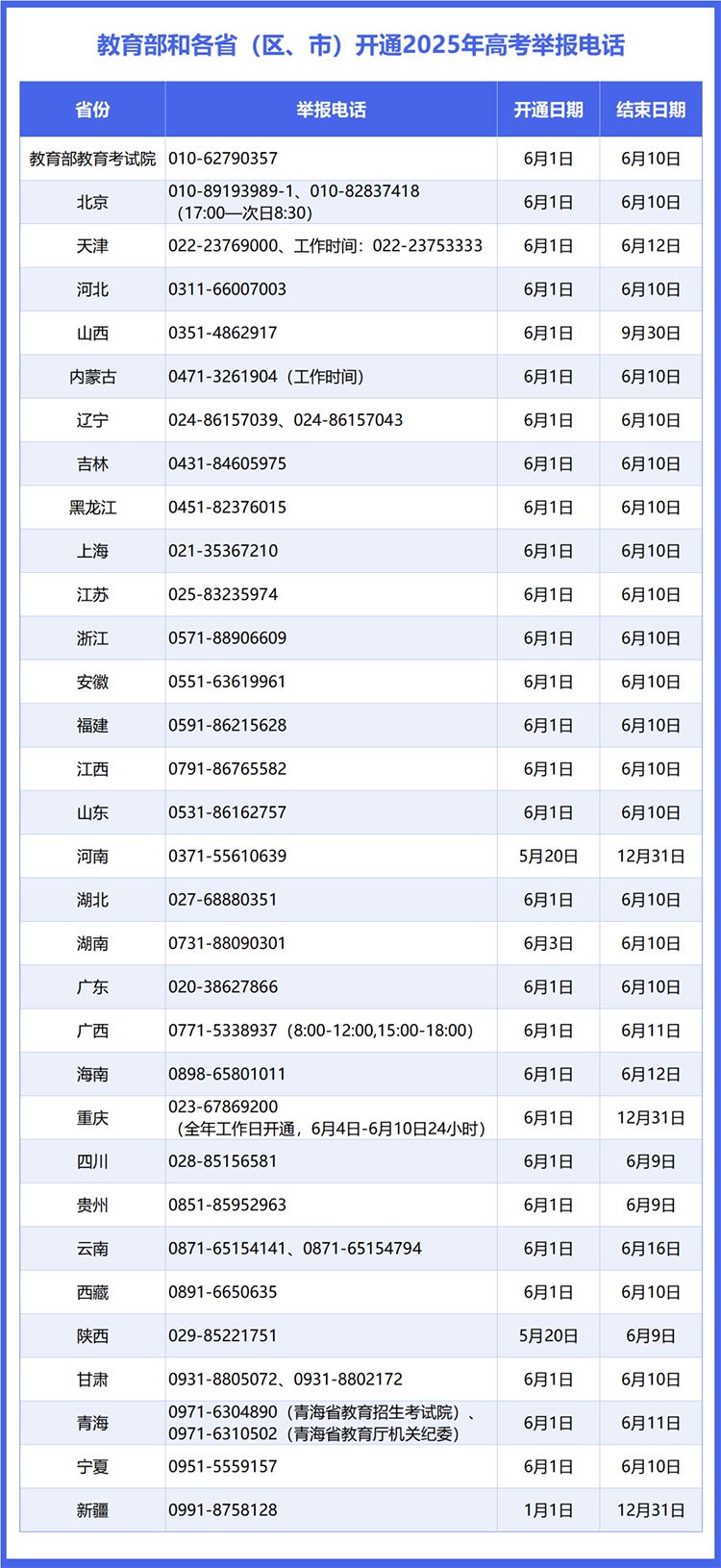 教育部和各省（区、市）开通2025年高考举报电话

| 省份 | 举报电话 | 开通日期 | 结束日期 |
|---|---|---|---|
| 教育部教育考试院 | 010-62790357 | 6月1日 | 6月10日 |
| 北京 | 010-89193989-1、010-82837418（17:00—次日8:30） | 6月1日 | 6月10日 |
| 天津 | 022-23769000、工作时间：022-23753333 | 6月1日 | 6月12日 |
| 河北 | 0311-66007003 | 6月1日 | 6月10日 |
| 山西 | 0351-4862917 | 6月1日 | 9月30日 |
| 内蒙古 | 0471-3261904（工作时间） | 6月1日 | 6月10日 |
| 辽宁 | 024-86157039、024-86157043 | 6月1日 | 6月10日 |
| 吉林 | 0431-84605975 | 6月1日 | 6月10日 |
| 黑龙江 | 0451-82376015 | 6月1日 | 6月10日 |
| 上海 | 021-35367210 | 6月1日 | 6月10日 |
| 江苏 | 025-83235974 | 6月1日 | 6月10日 |
| 浙江 | 0571-88906609 | 6月1日 | 6月10日 |
| 安徽 | 0551-63619961 | 6月1日 | 6月10日 |
| 福建 | 0591-86215628 | 6月1日 | 6月10日 |
| 江西 | 0791-86765582 | 6月1日 | 6月10日 |
| 山东 | 0531-86162757 | 6月1日 | 6月10日 |
| 河南 | 0371-55610639 | 5月20日 | 12月31日 |
| 湖北 | 027-68880351 | 6月1日 | 6月10日 |
| 湖南 | 0731-88090301 | 6月3日 | 6月10日 |
| 广东 | 020-38627866 | 6月1日 | 6月10日 |
| 广西 | 0771-5338937（8:00-12:00,15:00-18:00） | 6月1日 | 6月11日 |
| 海南 | 0898-65801011 | 6月1日 | 6月12日 |
| 重庆 | 023-67869200（全年工作日开通，6月4日-6月10日24小时） | 6月1日 | 12月31日 |
| 四川 | 028-85156581 | 6月1日 | 6月9日 |
| 贵州 | 0851-85952963 | 6月1日 | 6月9日 |
| 云南 | 0871-65154141、0871-65154794 | 6月1日 | 6月16日 |
| 西藏 | 0891-6650635 | 6月1日 | 6月10日 |
| 陕西 | 029-85221751 | 5月20日 | 6月9日 |
| 甘肃 | 0931-8805072、0931-8802172 | 6月1日 | 6月10日 |
| 青海 | 0971-6304890（青海省教育招生考试院）、0971-6310502（青海省教育厅机关纪委） | 6月1日 | 6月11日 |
| 宁夏 | 0951-5559157 | 6月1日 | 6月10日 |
| 新疆 | 0991-8758128 | 1月1日 | 12月31日 |